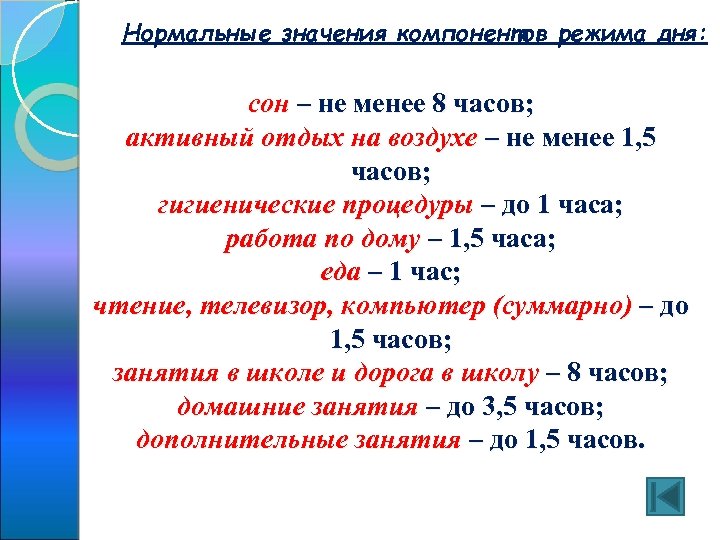 Нормальные значения компонентов режима дня:

сон – не менее 8 часов;
активный отдых на воздухе – не менее 1,5 часов;
гигиенические процедуры – до 1 часа;
работа по дому – 1,5 часа;
еда – 1 час;
чтение, телевизор, компьютер (суммарно) – до 1,5 часов;
занятия в школе и дорога в школу – 8 часов;
домашние занятия – до 3,5 часов;
дополнительные занятия – до 1,5 часов.